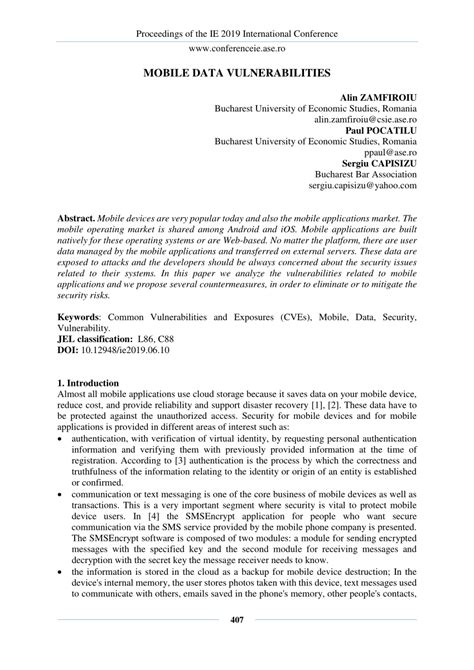 Proceedings of the IE 2019 International Conference
www.conferenceie.ase.ro

MOBILE DATA VULNERABILITIES

Alin ZAMFIROIU
Bucharest University of Economic Studies, Romania
alin.zamfiroiu@csie.ase.ro
Paul POCATILU
Bucharest University of Economic Studies, Romania
ppaul@ase.ro
Sergiu CAPISIZU
Bucharest Bar Association
sergiu.capisizu@yahoo.com

Abstract. Mobile devices are very popular today and also the mobile applications market. The mobile operating market is shared among Android and iOS. Mobile applications are built natively for these operating systems or are Web-based. No matter the platform, there are user data managed by the mobile applications and transferred on external servers. These data are exposed to attacks and the developers should be always concerned about the security issues related to their systems. In this paper we analyze the vulnerabilities related to mobile applications and we propose several countermeasures, in order to eliminate or to mitigate the security risks.

Keywords: Common Vulnerabilities and Exposures (CVEs), Mobile, Data, Security, Vulnerability.
JEL classification: L86, C88
DOI: 10.12948/ie2019.06.10

1. Introduction
Almost all mobile applications use cloud storage because it saves data on your mobile device, reduce cost, and provide reliability and support disaster recovery [1], [2]. These data have to be protected against the unauthorized access. Security for mobile devices and for mobile applications is provided in different areas of interest such as:
• authentication, with verification of virtual identity, by requesting personal authentication information and verifying them with previously provided information at the time of registration. According to [3] authentication is the process by which the correctness and truthfulness of the information relating to the identity or origin of an entity is established or confirmed.
• communication or text messaging is one of the core business of mobile devices as well as transactions. This is a very important segment where security is vital to protect mobile device users. In [4] the SMSEncrypt application for people who want secure communication via the SMS service provided by the mobile phone company is presented. The SMSEncrypt software is composed of two modules: a module for sending encrypted messages with the specified key and the second module for receiving messages and decryption with the secret key the message receiver needs to know.
• the information is stored in the cloud as a backup for mobile device destruction; In the device's internal memory, the user stores photos taken with this device, text messages used to communicate with others, emails saved in the phone's memory, other people's contacts,

407